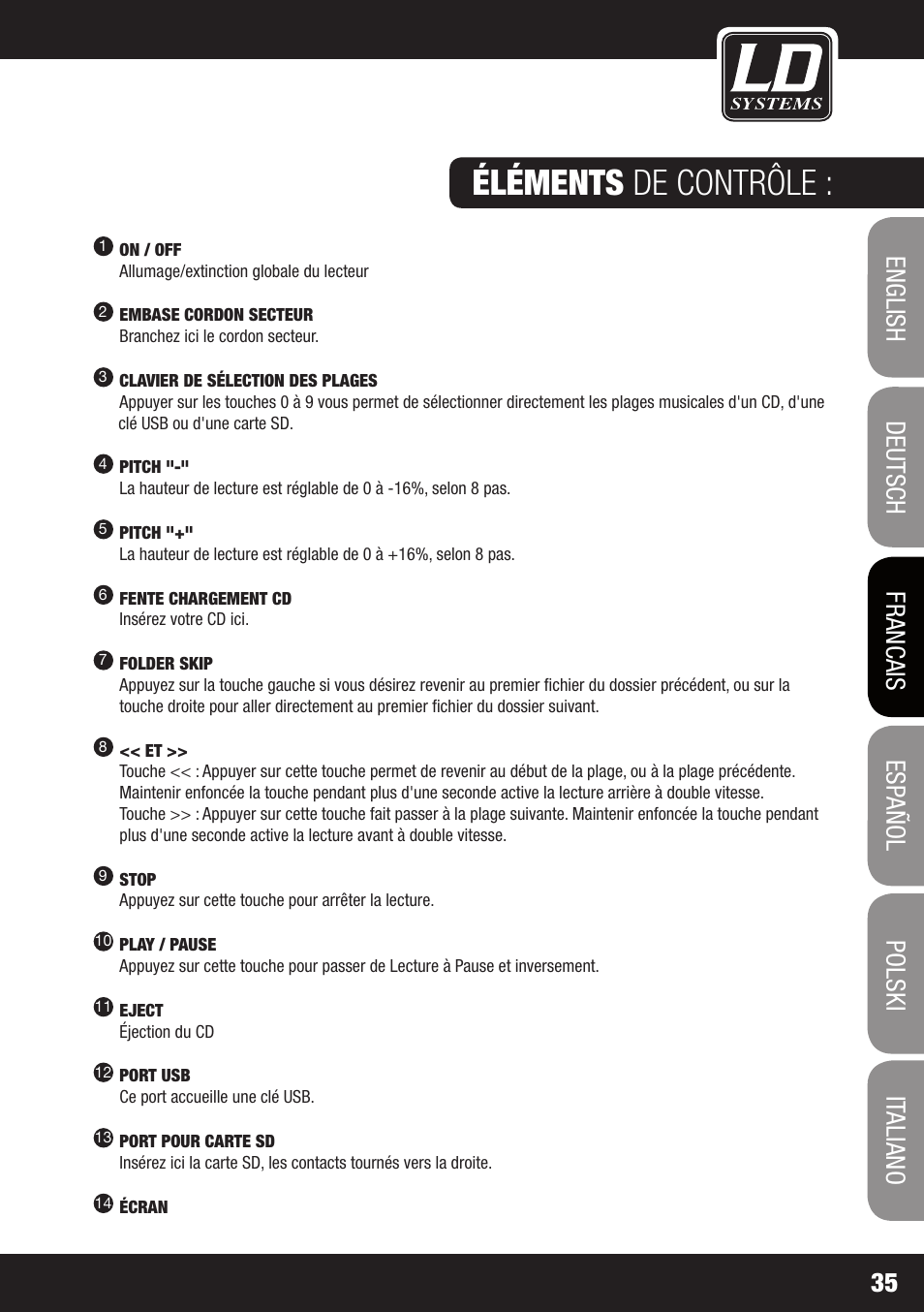 LD SYSTEMS

ÉLÉMENTS DE CONTRÔLE :

1 ON / OFF
Allumage/extinction globale du lecteur

2 EMBASE CORDON SECTEUR
Branchez ici le cordon secteur.

3 CLAVIER DE SÉLECTION DES PLAGES
Appuyer sur les touches 0 à 9 vous permet de sélectionner directement les plages musicales d'un CD, d'une clé USB ou d'une carte SD.

4 PITCH "-"
La hauteur de lecture est réglable de 0 à -16%, selon 8 pas.

5 PITCH "+"
La hauteur de lecture est réglable de 0 à +16%, selon 8 pas.

6 FENTE CHARGEMENT CD
Insérez votre CD ici.

7 FOLDER SKIP
Appuyez sur la touche gauche si vous désirez revenir au premier fichier du dossier précédent, ou sur la touche droite pour aller directement au premier fichier du dossier suivant.

8 << ET >>
Touche << : Appuyer sur cette touche permet de revenir au début de la plage, ou à la plage précédente. Maintenir enfoncée la touche pendant plus d'une seconde active la lecture arrière à double vitesse.
Touche >> : Appuyer sur cette touche fait passer à la plage suivante. Maintenir enfoncée la touche pendant plus d'une seconde active la lecture avant à double vitesse.

9 STOP
Appuyez sur cette touche pour arrêter la lecture.

10 PLAY / PAUSE
Appuyez sur cette touche pour passer de Lecture à Pause et inversement.

11 EJECT
Éjection du CD

12 PORT USB
Ce port accueille une clé USB.

13 PORT POUR CARTE SD
Insérez ici la carte SD, les contacts tournés vers la droite.

14 ÉCRAN

ENGLISH
DEUTSCH
FRANCAIS
ESPAÑOL
POLSKI
ITALIANO

35